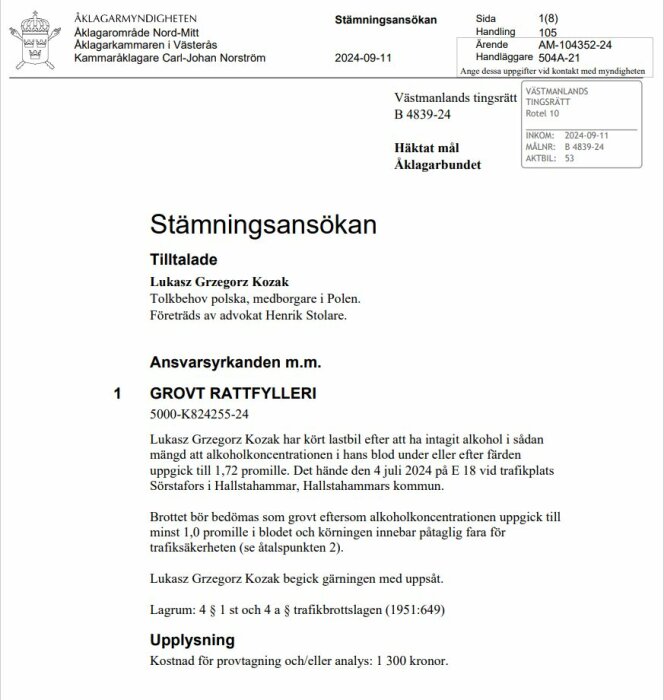 ÅKLAGARMYNDIGHETEN
Åklagarområde Nord-Mitt
Åklagarkammaren i Västerås
Kammaråklagare Carl-Johan Norström

Stämningsansökan

2024-09-11

Sida 1(8)
Handling 105
Ärende AM-104352-24
Handläggare 504A-21
Ange dessa uppgifter vid kontakt med myndigheten

Västmanlands tingsrätt
B 4839-24

Häktat mål
Åklagarbundet

VÄSTMANLANDS
TINGSRÄTT
Rotel 10

INKOM: 2024-09-11
MÅLNR: B 4839-24
AKTBIL: 53

Stämningsansökan

Tilltalade

Lukasz Grzegorz Kozak
Tolkbehov polska, medborgare i Polen.
Företräds av advokat Henrik Stolare.

Ansvarsyrkanden m.m.

1 GROVT RATTFYLLERI

5000-K824255-24

Lukasz Grzegorz Kozak har kört lastbil efter att ha intagit alkohol i sådan mängd att alkoholkoncentrationen i hans blod under eller efter färden uppgick till 1,72 promille. Det hände den 4 juli 2024 på E 18 vid trafikplats Sörstafors i Hallstahammar, Hallstahammars kommun.

Brottet bör bedömas som grovt eftersom alkoholkoncentrationen uppgick till minst 1,0 promille i blodet och körningen innebar påtaglig fara för trafiksäkerheten (se åtalspunkten 2).

Lukasz Grzegorz Kozak begick gärningen med uppsåt.

Lagrum: 4 § 1 st och 4 a § trafikbrottslagen (1951:649)

Upplysning

Kostnad för provtagning och/eller analys: 1 300 kronor.